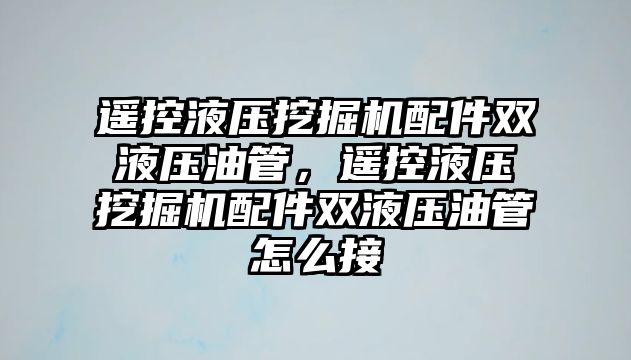 遥控液压挖掘机配件双液压油管，遥控液压挖掘机配件双液压油管怎么接